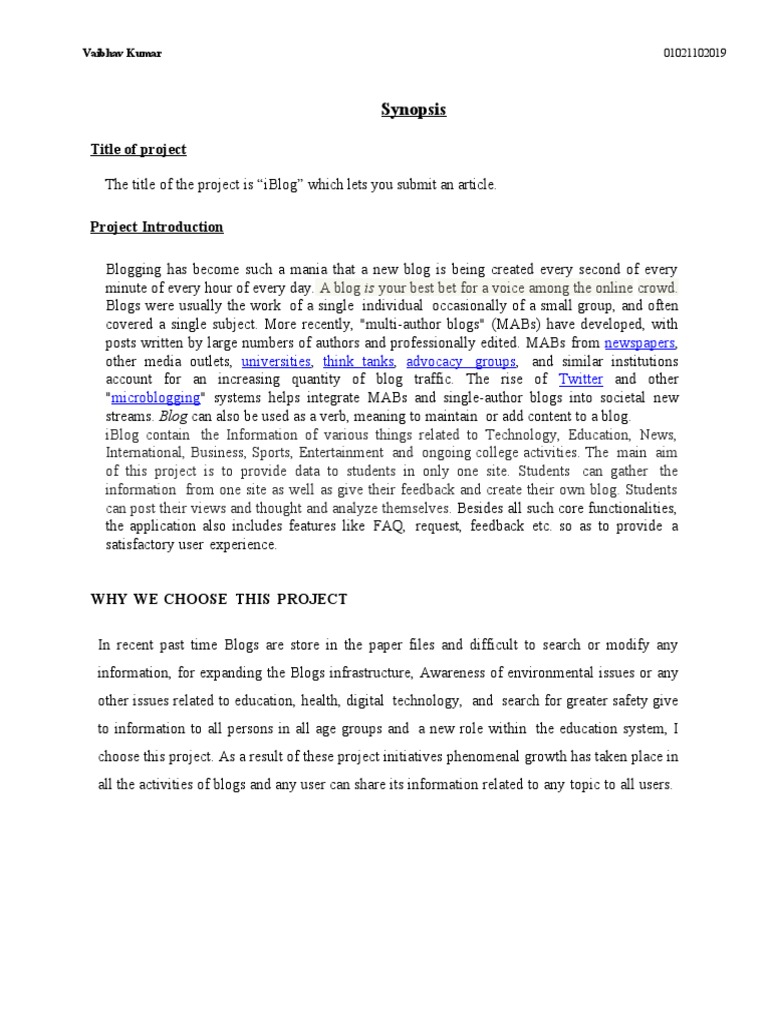 Vaibhav Kumar

01021102019

Synopsis

Title of project

The title of the project is “iBlog” which lets you submit an article.

Project Introduction

Blogging has become such a mania that a new blog is being created every second of every minute of every hour of every day. A blog is your best bet for a voice among the online crowd. Blogs were usually the work of a single individual occasionally of a small group, and often covered a single subject. More recently, "multi-author blogs" (MABs) have developed, with posts written by large numbers of authors and professionally edited. MABs from newspapers, other media outlets, universities, think tanks, advocacy groups, and similar institutions account for an increasing quantity of blog traffic. The rise of Twitter and other "microblogging" systems helps integrate MABs and single-author blogs into societal new streams. Blog can also be used as a verb, meaning to maintain or add content to a blog.
iBlog contain the Information of various things related to Technology, Education, News, International, Business, Sports, Entertainment and ongoing college activities. The main aim of this project is to provide data to students in only one site. Students can gather the information from one site as well as give their feedback and create their own blog. Students can post their views and thought and analyze themselves. Besides all such core functionalities, the application also includes features like FAQ, request, feedback etc. so as to provide a satisfactory user experience.

WHY WE CHOOSE THIS PROJECT

In recent past time Blogs are store in the paper files and difficult to search or modify any information, for expanding the Blogs infrastructure, Awareness of environmental issues or any other issues related to education, health, digital technology, and search for greater safety give to information to all persons in all age groups and a new role within the education system, I choose this project. As a result of these project initiatives phenomenal growth has taken place in all the activities of blogs and any user can share its information related to any topic to all users.